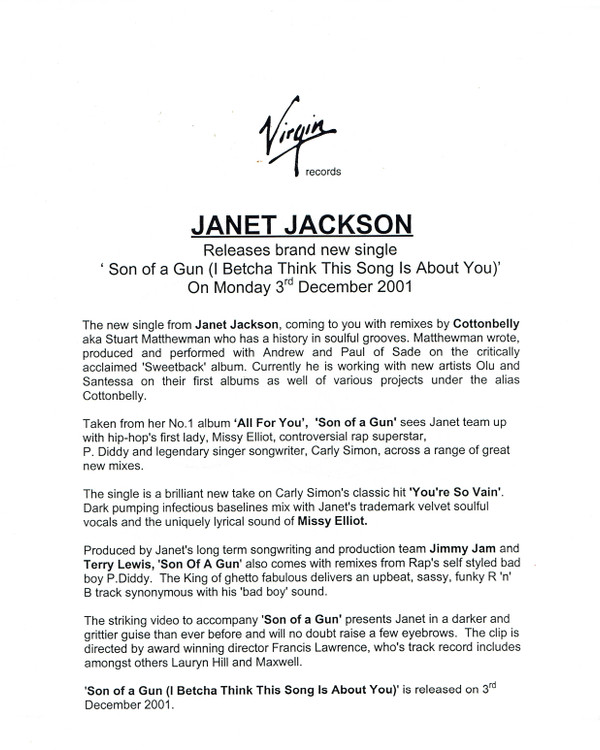 Virgin
records

JANET JACKSON
Releases brand new single
' Son of a Gun (I Betcha Think This Song Is About You)'
On Monday 3$^{rd}$ December 2001

The new single from Janet Jackson, coming to you with remixes by Cottonbelly aka Stuart Matthewman who has a history in soulful grooves. Matthewman wrote, produced and performed with Andrew and Paul of Sade on the critically acclaimed 'Sweetback' album. Currently he is working with new artists Olu and Santessa on their first albums as well of various projects under the alias Cottonbelly.

Taken from her No.1 album 'All For You', 'Son of a Gun' sees Janet team up with hip-hop's first lady, Missy Elliot, controversial rap superstar, P. Diddy and legendary singer songwriter, Carly Simon, across a range of great new mixes.

The single is a brilliant new take on Carly Simon's classic hit 'You're So Vain'. Dark pumping infectious baselines mix with Janet's trademark velvet soulful vocals and the uniquely lyrical sound of Missy Elliot.

Produced by Janet's long term songwriting and production team Jimmy Jam and Terry Lewis, 'Son Of A Gun' also comes with remixes from Rap's self styled bad boy P.Diddy. The King of ghetto fabulous delivers an upbeat, sassy, funky R 'n' B track synonymous with his 'bad boy' sound.

The striking video to accompany 'Son of a Gun' presents Janet in a darker and grittier guise than ever before and will no doubt raise a few eyebrows. The clip is directed by award winning director Francis Lawrence, who's track record includes amongst others Lauryn Hill and Maxwell.

'Son of a Gun (I Betcha Think This Song Is About You)' is released on 3$^{rd}$ December 2001.